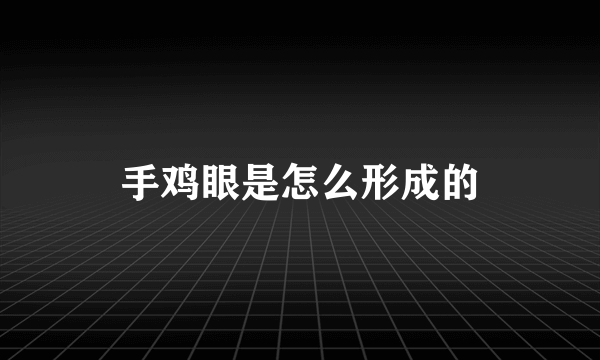 手鸡眼是怎么形成的